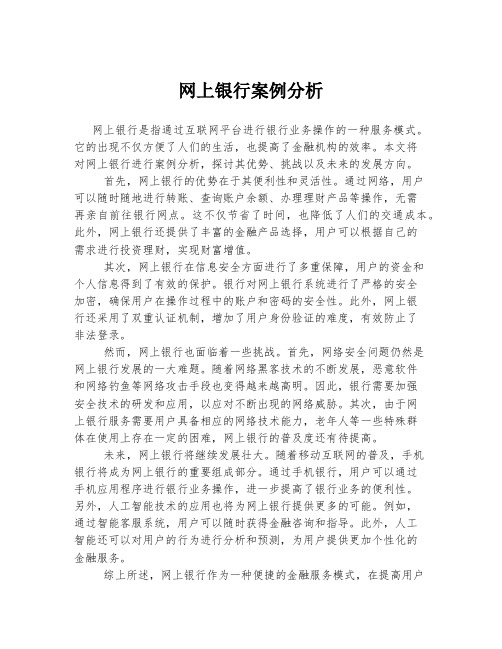 网上银行案例分析

网上银行是指通过互联网平台进行银行业务操作的一种服务模式。它的出现不仅方便了人们的生活，也提高了金融机构的效率。本文将对网上银行进行案例分析，探讨其优势、挑战以及未来的发展方向。

首先，网上银行的优势在于其便利性和灵活性。通过网络，用户可以随时随地进行转账、查询账户余额、办理理财产品等操作，无需再亲自前往银行网点。这不仅节省了时间，也降低了人们的交通成本。此外，网上银行还提供了丰富的金融产品选择，用户可以根据自己的需求进行投资理财，实现财富增值。

其次，网上银行在信息安全方面进行了多重保障，用户的资金和个人信息得到了有效的保护。银行对网上银行系统进行了严格的安全加密，确保用户在操作过程中的账户和密码的安全性。此外，网上银行还采用了双重认证机制，增加了用户身份验证的难度，有效防止了非法登录。

然而，网上银行也面临着一些挑战。首先，网络安全问题仍然是网上银行发展的一大难题。随着网络黑客技术的不断发展，恶意软件和网络钓鱼等网络攻击手段也变得越来越高明。因此，银行需要加强安全技术的研发和应用，以应对不断出现的网络威胁。其次，由于网上银行服务需要用户具备相应的网络技术能力，老年人等一些特殊群体在使用上存在一定的困难，网上银行的普及度还有待提高。

未来，网上银行将继续发展壮大。随着移动互联网的普及，手机银行将成为网上银行的重要组成部分。通过手机银行，用户可以通过手机应用程序进行银行业务操作，进一步提高了银行业务的便利性。另外，人工智能技术的应用也将为网上银行提供更多的可能。例如，通过智能客服系统，用户可以随时获得金融咨询和指导。此外，人工智能还可以对用户的行为进行分析和预测，为用户提供更加个性化的金融服务。

综上所述，网上银行作为一种便捷的金融服务模式，在提高用户